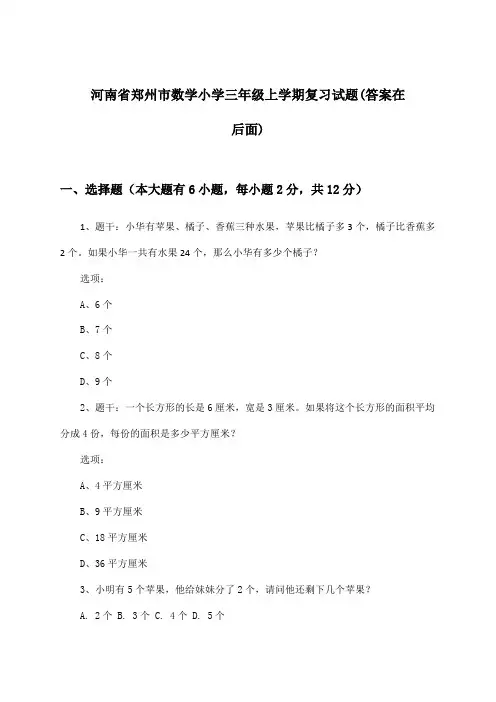 河南省郑州市数学小学三年级上学期复习试题(答案在后面)

一、选择题（本大题有 6 小题，每小题 2 分，共 12 分）

1、题干：小华有苹果、橘子、香蕉三种水果，苹果比橘子多 3 个，橘子比香蕉多 2 个。如果小华一共有水果 24 个，那么小华有多少个橘子？

选项：

A、6 个

B、7 个

C、8 个

D、9 个

2、题干：一个长方形的长是 6 厘米，宽是 3 厘米。如果将这个长方形的面积平均分成 4 份，每份的面积是多少平方厘米？

选项：

A、4 平方厘米

B、9 平方厘米

C、18 平方厘米

D、36 平方厘米

3、小明有 5 个苹果，他给妹妹分了 2 个，请问他还剩下几个苹果？

A. 2 个 B. 3 个 C. 4 个 D. 5 个